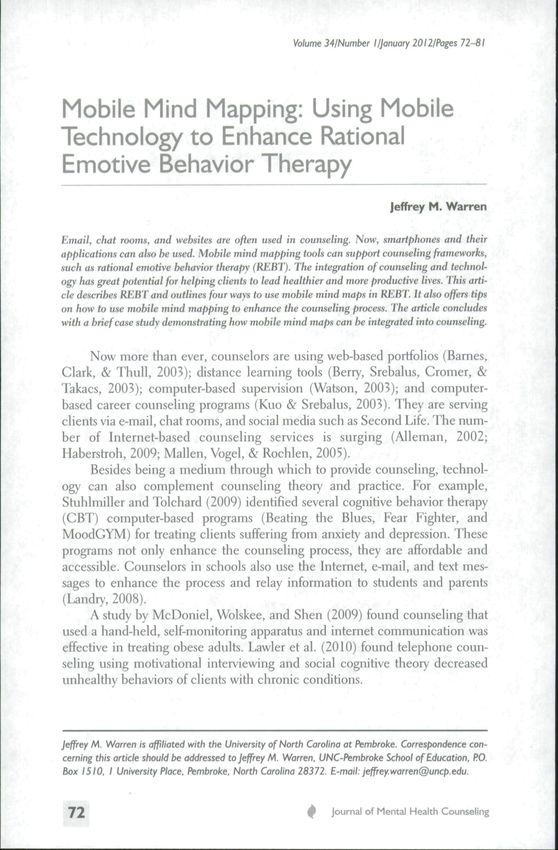 Volume 34/Number 1/January 2012/Pages 72–81

Mobile Mind Mapping: Using Mobile Technology to Enhance Rational Emotive Behavior Therapy

Jeffrey M. Warren

Email, chat rooms, and websites are often used in counseling. Now, smartphones and their applications can also be used. Mobile mind mapping tools can support counseling frameworks, such as rational emotive behavior therapy (REBT). The integration of counseling and technology has great potential for helping clients to lead healthier and more productive lives. This article describes REBT and outlines four ways to use mobile mind maps in REBT. It also offers tips on how to use mobile mind mapping to enhance the counseling process. The article concludes with a brief case study demonstrating how mobile mind maps can be integrated into counseling.

Now more than ever, counselors are using web-based portfolios (Barnes, Clark, & Thull, 2003); distance learning tools (Berry, Srebalus, Cromer, & Takacs, 2003); computer-based supervision (Watson, 2003); and computer-based career counseling programs (Kuo & Srebalus, 2003). They are serving clients via e-mail, chat rooms, and social media such as Second Life. The number of Internet-based counseling services is surging (Alleman, 2002; Haberstroh, 2009; Mallen, Vogel, & Rochlen, 2005).

Besides being a medium through which to provide counseling, technology can also complement counseling theory and practice. For example, Stuhlmiller and Tolchard (2009) identified several cognitive behavior therapy (CBT) computer-based programs (Beating the Blues, Fear Fighter, and MoodGYM) for treating clients suffering from anxiety and depression. These programs not only enhance the counseling process, they are affordable and accessible. Counselors in schools also use the Internet, e-mail, and text messages to enhance the process and relay information to students and parents (Landry, 2008).

A study by McDoniel, Wolskee, and Shen (2009) found counseling that used a hand-held, self-monitoring apparatus and internet communication was effective in treating obese adults. Lawler et al. (2010) found telephone counseling using motivational interviewing and social cognitive theory decreased unhealthy behaviors of clients with chronic conditions.

Jeffrey M. Warren is affiliated with the University of North Carolina at Pembroke. Correspondence concerning this article should be addressed to Jeffrey M. Warren, UNC-Pembroke School of Education, P.O. Box 1510, 1 University Place, Pembroke, North Carolina 28372. E-mail: jeffrey.warren@uncp.edu.

72

Journal of Mental Health Counseling